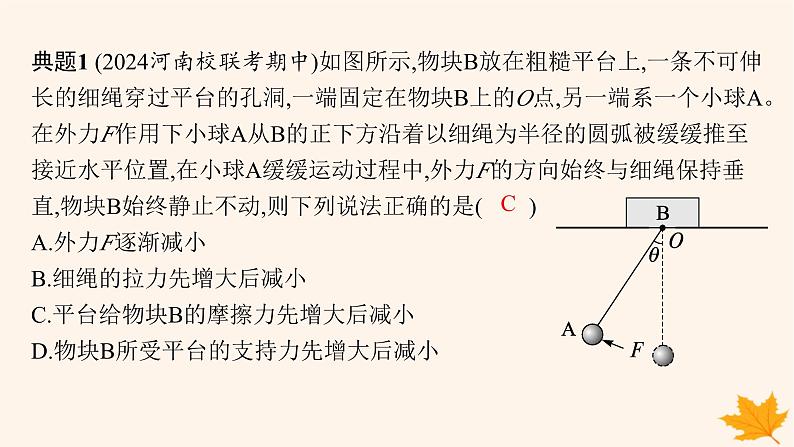 典题1 (2024河南校联考期中)如图所示,物块B放在粗糙平台上,一条不可伸长的细绳穿过平台的孔洞,一端固定在物块B上的$O$点,另一端系一个小球A。在外力$F$作用下小球A从B的正下方沿着以细绳为半径的圆弧被缓缓推至接近水平位置,在小球A缓缓运动过程中,外力$F$的方向始终与细绳保持垂直,物块B始终静止不动,则下列说法正确的是( C )

A.外力$F$逐渐减小

B.细绳的拉力先增大后减小

C.平台给物块B的摩擦力先增大后减小

D.物块B所受平台的支持力先增大后减小

B

$O$

$\theta$

A

$F$